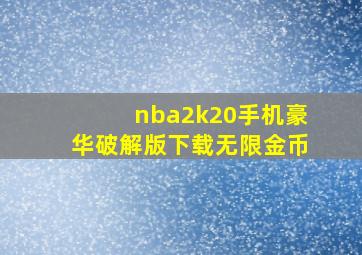 nba2k20手机豪华破解版下载无限金币